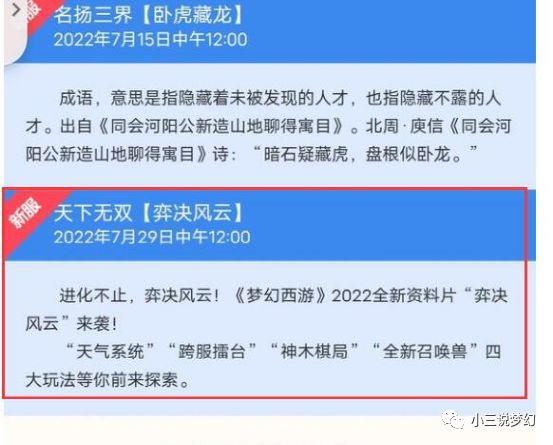 名扬三界【卧虎藏龙】
2022年7月15日中午12:00

成语，意思是指隐藏着未被发现的人才，也指隐藏不露的人才。出自《同会河阳公新造山地聊得寓目》。北周·庾信《同会河阳公新造山地聊得寓目》诗：“暗石疑藏虎，盘根似卧龙。”

新服
天下无双【弈决风云】
2022年7月29日中午12:00

进化不止，弈决风云！《梦幻西游》2022全新资料片“弈决风云”来袭！
“天气系统”“跨服擂台”“神木棋局”“全新召唤兽”四大玩法等你前来探索。

小三说梦幻